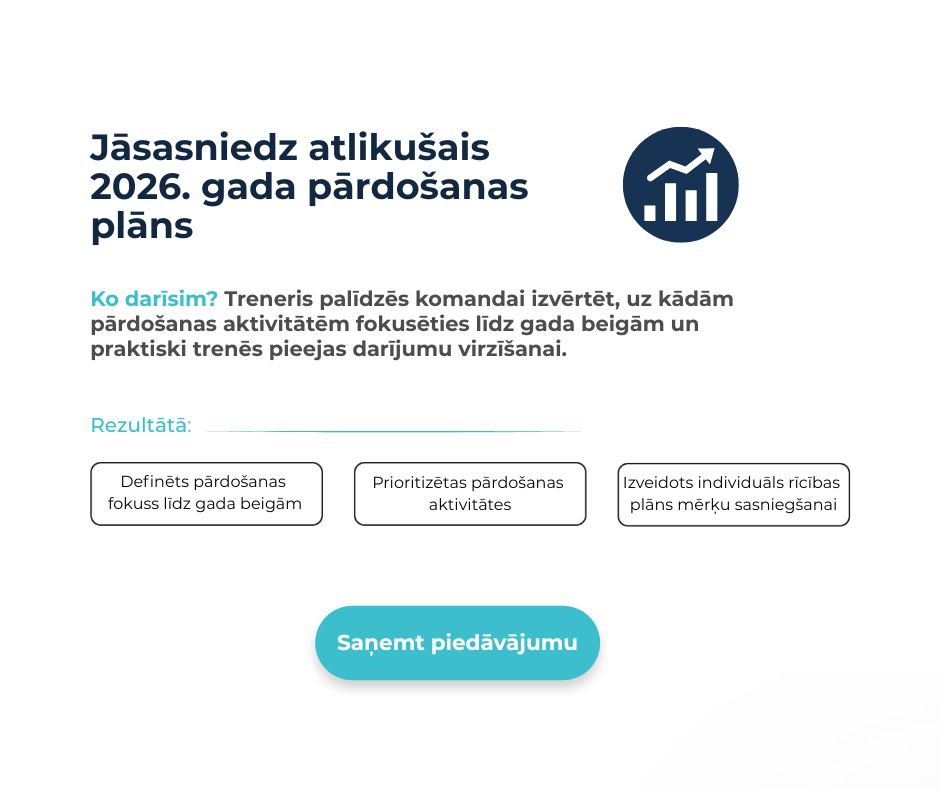 Jāsasniedz atlikušais 2026. gada pārdošanas plāns

Ko darīsim? Treneris palīdzēs komandai izvērtēt, uz kādām pārdošanas aktivitātēm fokusēties līdz gada beigām un praktiski trenēs pieejas darījumu virzīšanai.

Rezultātā:

Definēts pārdošanas fokuss līdz gada beigām

Prioritizētas pārdošanas aktivitātes

Izveidots individuāls rīcības plāns mērķu sasniegšanai

Saņemt piedāvājumu